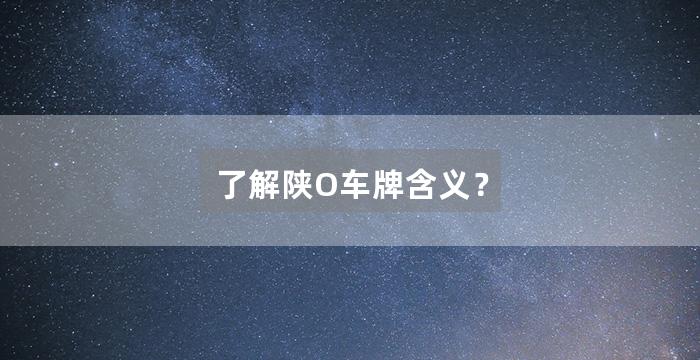 了解陕O车牌含义？